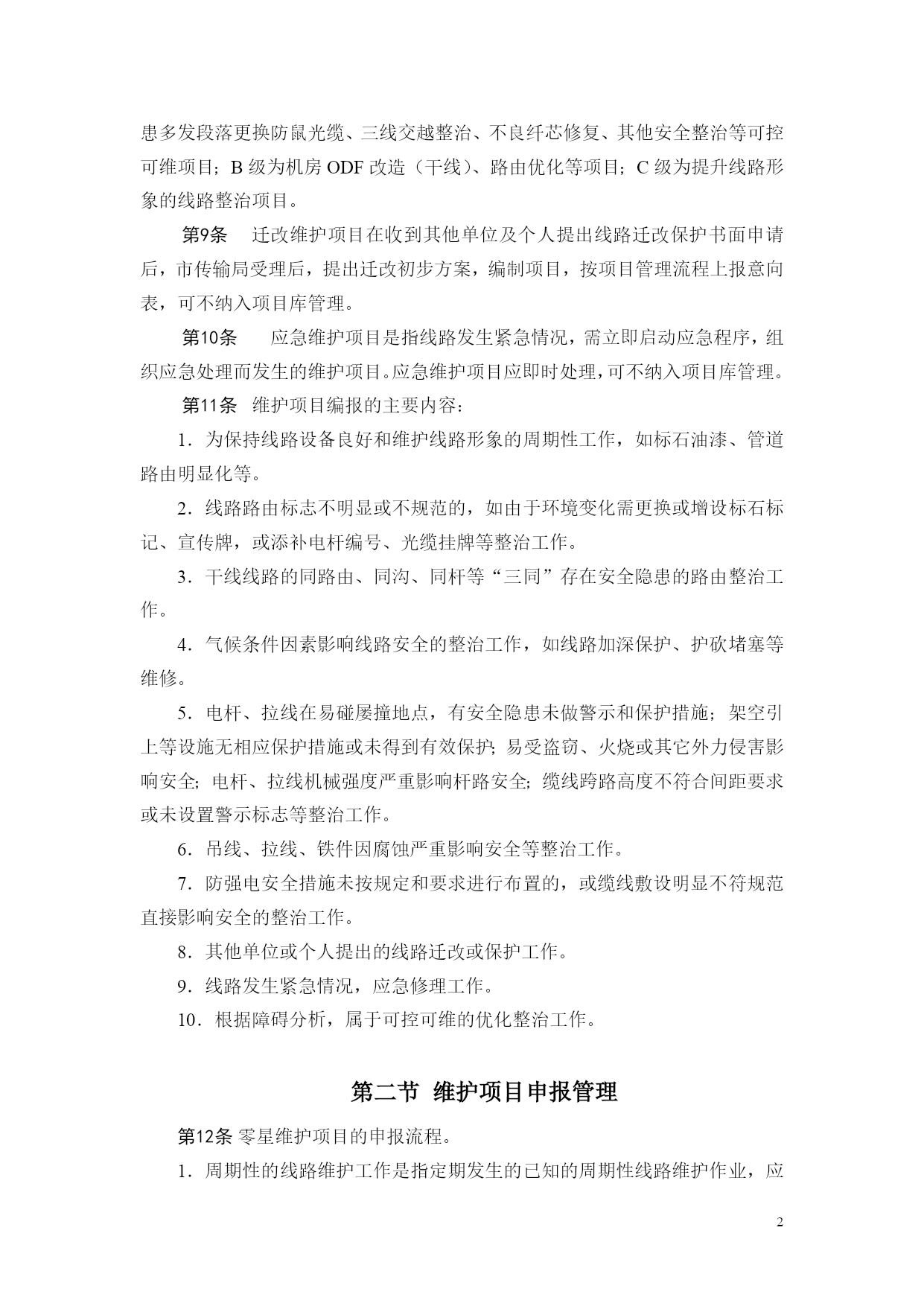 患多发段落更换防鼠光缆、三线交越整治、不良纤芯修复、其他安全整治等可控可维项目；B 级为机房 ODF 改造（干线）、路由优化等项目；C 级为提升线路形象的线路整治项目。

第9条　迁改维护项目在收到其他单位及个人提出线路迁改保护书面申请后，市传输局受理后，提出迁改初步方案，编制项目，按项目管理流程上报意向表，可不纳入项目库管理。

第10条　应急维护项目是指线路发生紧急情况，需立即启动应急程序，组织应急处理而发生的维护项目。应急维护项目应即时处理，可不纳入项目库管理。

第11条　维护项目编报的主要内容：

1．为保持线路设备良好和维护线路形象的周期性工作，如标石油漆、管道路由明显化等。

2．线路路由标志不明显或不规范的，如由于环境变化需更换或增设标石标记、宣传牌，或添补电杆编号、光缆挂牌等整治工作。

3．干线线路的同路由、同沟、同杆等“三同”存在安全隐患的路由整治工作。

4．气候条件因素影响线路安全的整治工作，如线路加深保护、护砍堵塞等维修。

5．电杆、拉线在易碰屡撞地点，有安全隐患未做警示和保护措施；架空引上等设施无相应保护措施或未得到有效保护；易受盗窃、火烧或其它外力侵害影响安全；电杆、拉线机械强度严重影响杆路安全；缆线跨路高度不符合间距要求或未设置警示标志等整治工作。

6．吊线、拉线、铁件因腐蚀严重影响安全等整治工作。

7．防强电安全措施未按规定和要求进行布置的，或缆线敷设明显不符规范直接影响安全的整治工作。

8．其他单位或个人提出的线路迁改或保护工作。

9．线路发生紧急情况，应急修理工作。

10．根据障碍分析，属于可控可维的优化整治工作。

第二节　维护项目申报管理

第12条 零星维护项目的申报流程。

1．周期性的线路维护工作是指定期发生的已知的周期性线路维护作业，应

2